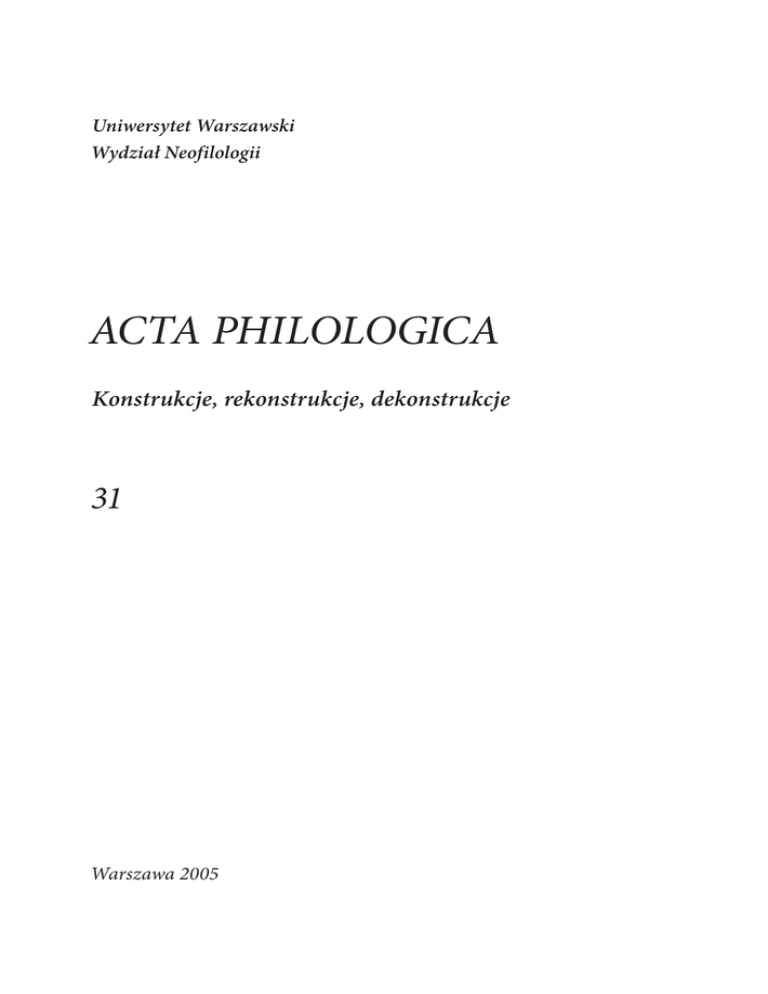 Uniwersytet Warszawski
Wydział Neofilologii

ACTA PHILOLOGICA

Konstrukcje, rekonstrukcje, dekonstrukcje

31

Warszawa 2005